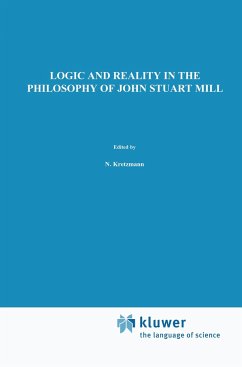 LOGIC AND REALITY IN THE PHILOSOPHY OF JOHN STUART MILL

Edited by

N. Kretzmann

kluwer
the language of science